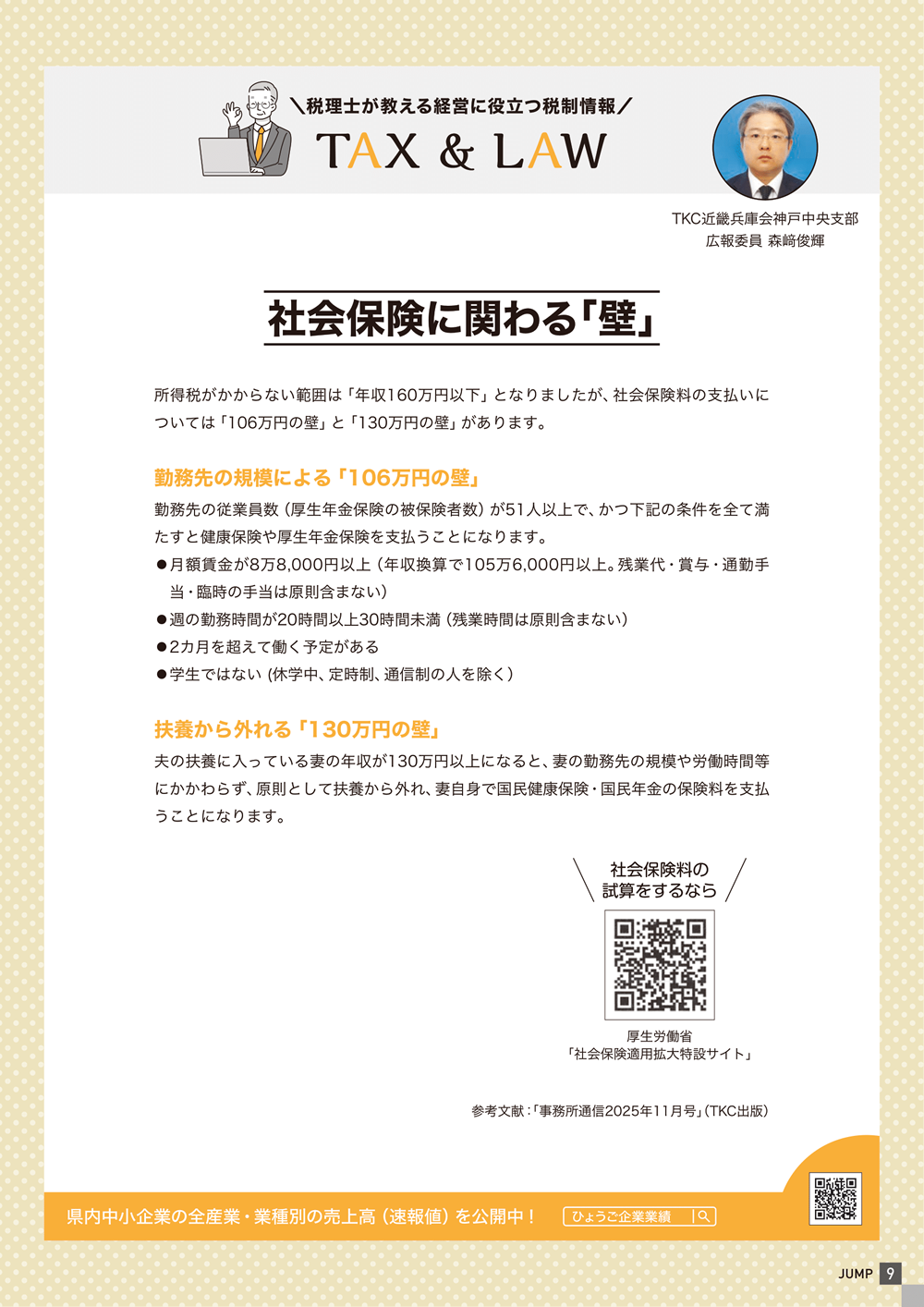 ＼税理士が教える経営に役立つ税制情報／

TAX & LAW

TKC近畿兵庫会神戸中央支部
広報委員 森﨑俊輝

社会保険に関わる「壁」

所得税がかからない範囲は「年収160万円以下」となりましたが、社会保険料の支払いについては「106万円の壁」と「130万円の壁」があります。

勤務先の規模による「106万円の壁」

勤務先の従業員数（厚生年金保険の被保険者数）が51人以上で、かつ下記の条件を全て満たすと健康保険や厚生年金保険を支払うことになります。
●月額賃金が8万8,000円以上（年収換算で105万6,000円以上。残業代・賞与・通勤手当・臨時の手当は原則含まない）
●週の勤務時間が20時間以上30時間未満（残業時間は原則含まない）
●2カ月を超えて働く予定がある
●学生ではない（休学中、定時制、通信制の人を除く）

扶養から外れる「130万円の壁」

夫の扶養に入っている妻の年収が130万円以上になると、妻の勤務先の規模や労働時間等にかかわらず、原則として扶養から外れ、妻自身で国民健康保険・国民年金の保険料を支払うことになります。

社会保険料の
試算をするなら

厚生労働省
「社会保険適用拡大特設サイト」

参考文献：「事務所通信2025年11月号」（TKC出版）

県内中小企業の全産業・業種別の売上高（速報値）を公開中！ ひょうご企業業績

JUMP 9